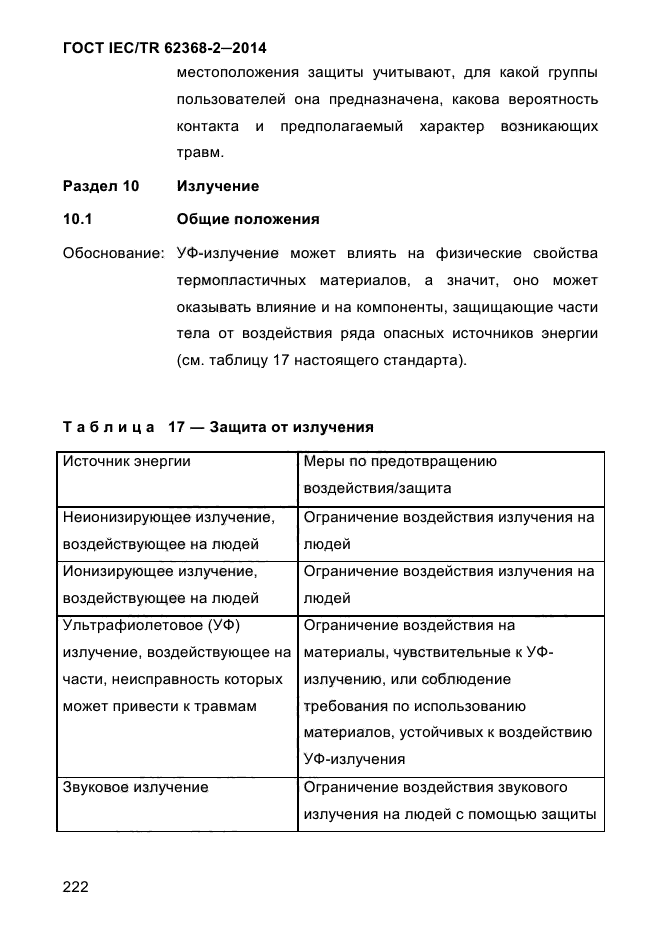 ГОСТ IEC/TR 62368-2—2014

местоположения защиты учитывают, для какой группы пользователей она предназначена, какова вероятность контакта и предполагаемый характер возникающих травм.

Раздел 10 Излучение

10.1 Общие положения

Обоснование: УФ-излучение может влиять на физические свойства термопластичных материалов, а значит, оно может оказывать влияние и на компоненты, защищающие части тела от воздействия ряда опасных источников энергии (см. таблицу 17 настоящего стандарта).

Таблица 17 — Защита от излучения

| Источник энергии | Меры по предотвращению воздействия/защита |
|---|---|
| Неионизирующее излучение, воздействующее на людей | Ограничение воздействия излучения на людей |
| Ионизирующее излучение, воздействующее на людей | Ограничение воздействия излучения на людей |
| Ультрафиолетовое (УФ) излучение, воздействующее на части, неисправность которых может привести к травмам | Ограничение воздействия на материалы, чувствительные к УФ-излучению, или соблюдение требования по использованию материалов, устойчивых к воздействию УФ-излучения |
| Звуковое излучение | Ограничение воздействия звукового излучения на людей с помощью защиты |

222